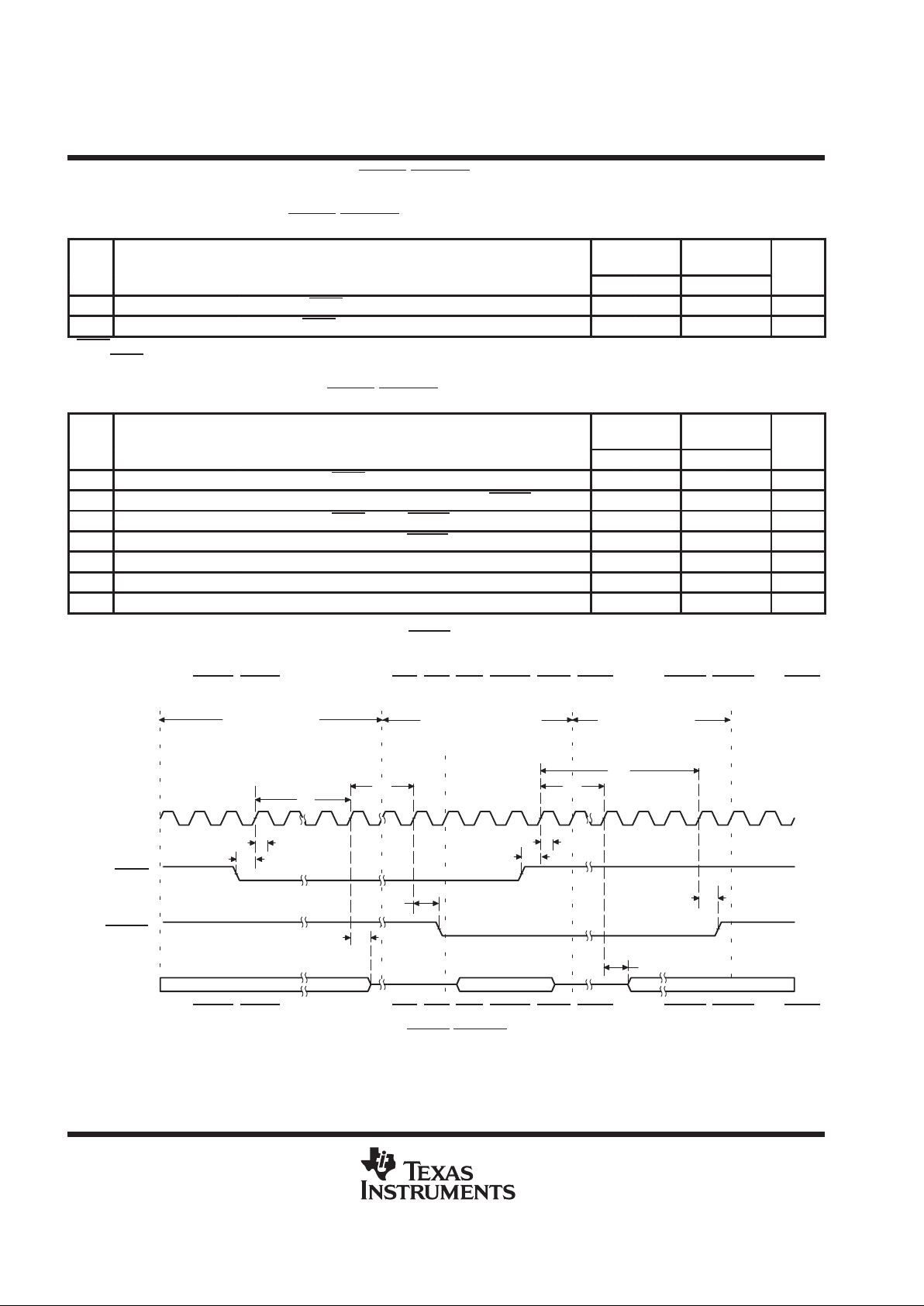 TEXAS INSTRUMENTS